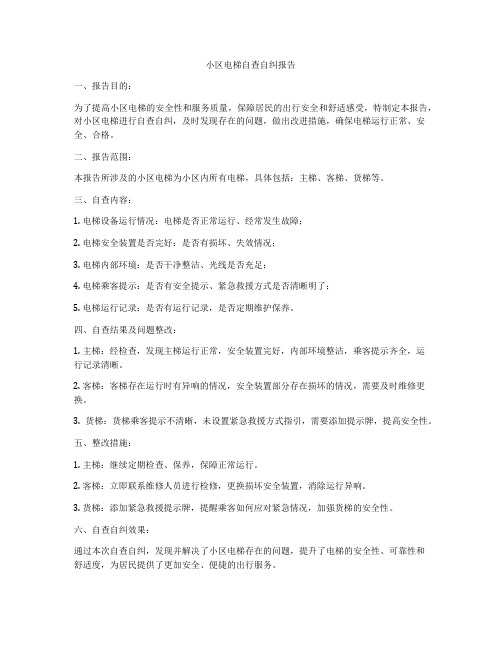 小区电梯自查自纠报告

一、报告目的：

为了提高小区电梯的安全性和服务质量，保障居民的出行安全和舒适感受，特制定本报告，对小区电梯进行自查自纠，及时发现存在的问题，做出改进措施，确保电梯运行正常、安全、合格。

二、报告范围：

本报告所涉及的小区电梯为小区内所有电梯，具体包括：主梯、客梯、货梯等。

三、自查内容：

1. 电梯设备运行情况：电梯是否正常运行、经常发生故障；

2. 电梯安全装置是否完好：是否有损坏、失效情况；

3. 电梯内部环境：是否干净整洁、光线是否充足；

4. 电梯乘客提示：是否有安全提示、紧急救援方式是否清晰明了；

5. 电梯运行记录：是否有运行记录，是否定期维护保养。

四、自查结果及问题整改：

1. 主梯：经检查，发现主梯运行正常，安全装置完好，内部环境整洁，乘客提示齐全，运行记录清晰。

2. 客梯：客梯存在运行时有异响的情况，安全装置部分存在损坏的情况，需要及时维修更换。

3. 货梯：货梯乘客提示不清晰，未设置紧急救援方式指引，需要添加提示牌，提高安全性。

五、整改措施：

1. 主梯：继续定期检查、保养，保障正常运行。

2. 客梯：立即联系维修人员进行检修，更换损坏安全装置，消除运行异响。

3. 货梯：添加紧急救援提示牌，提醒乘客如何应对紧急情况，加强货梯的安全性。

六、自查自纠效果：

通过本次自查自纠，发现并解决了小区电梯存在的问题，提升了电梯的安全性、可靠性和舒适度，为居民提供了更加安全、便捷的出行服务。